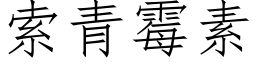 索青霉素